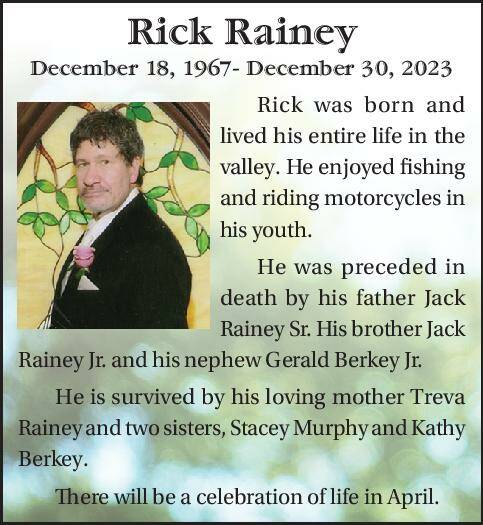 Rick Rainey

December 18, 1967- December 30, 2023

Rick was born and lived his entire life in the valley. He enjoyed fishing and riding motorcycles in his youth.

He was preceded in death by his father Jack Rainey Sr. His brother Jack Rainey Jr. and his nephew Gerald Berkey Jr.

He is survived by his loving mother Treva Rainey and two sisters, Stacey Murphy and Kathy Berkey.

There will be a celebration of life in April.